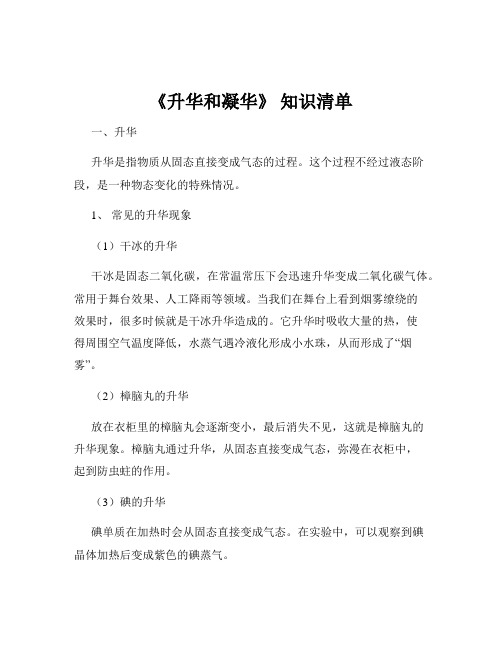 《升华和凝华》 知识清单

一、升华

升华是指物质从固态直接变成气态的过程。这个过程不经过液态阶段，是一种物态变化的特殊情况。

1、 常见的升华现象

（1）干冰的升华

干冰是固态二氧化碳，在常温常压下会迅速升华变成二氧化碳气体。常用于舞台效果、人工降雨等领域。当我们在舞台上看到烟雾缭绕的效果时，很多时候就是干冰升华造成的。它升华时吸收大量的热，使得周围空气温度降低，水蒸气遇冷液化形成小水珠，从而形成了“烟雾”。

（2）樟脑丸的升华

放在衣柜里的樟脑丸会逐渐变小，最后消失不见，这就是樟脑丸的升华现象。樟脑丸通过升华，从固态直接变成气态，弥漫在衣柜中，起到防虫蛀的作用。

（3）碘的升华

碘单质在加热时会从固态直接变成气态。在实验中，可以观察到碘晶体加热后变成紫色的碘蒸气。